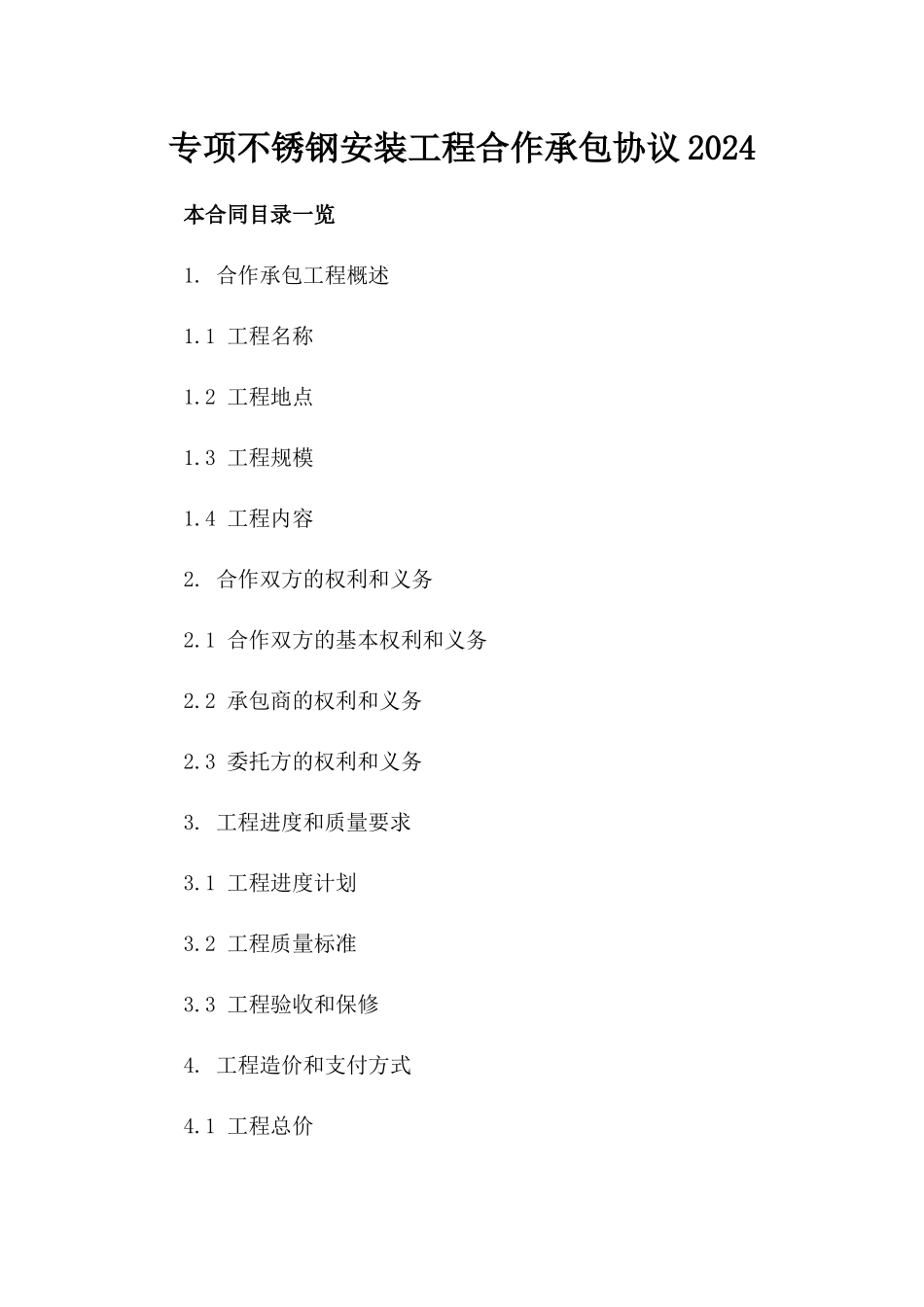 专项不锈钢安装工程合作承包协议2024

本合同目录一览

1. 合作承包工程概述

1.1 工程名称

1.2 工程地点

1.3 工程规模

1.4 工程内容

2. 合作双方的权利和义务

2.1 合作双方的基本权利和义务

2.2 承包商的权利和义务

2.3 委托方的权利和义务

3. 工程进度和质量要求

3.1 工程进度计划

3.2 工程质量标准

3.3 工程验收和保修

4. 工程造价和支付方式

4.1 工程总价